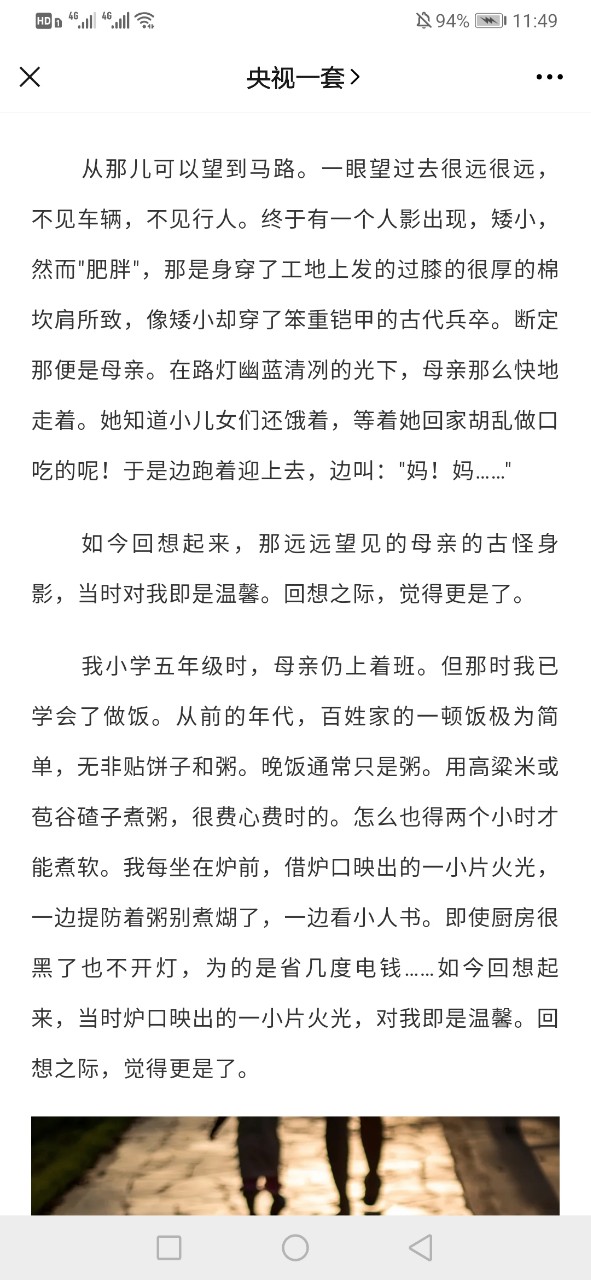 HD 4G 4G 94% 11:49

央视一套>

从那儿可以望到马路。一眼望过去很远很远，不见车辆，不见行人。终于有一个人影出现，矮小，然而"肥胖"，那是身穿了工地上发的过膝的很厚的棉坎肩所致，像矮小却穿了笨重铠甲的古代兵卒。断定那便是母亲。在路灯幽蓝清冽的光下，母亲那么快地走着。她知道小儿女们还饿着，等着她回家胡乱做口吃的呢！于是边跑着迎上去，边叫："妈！妈……"

如今回想起来，那远远望见的母亲的古怪身影，当时对我即是温馨。回想之际，觉得更是了。

我小学五年级时，母亲仍上着班。但那时我已学会了做饭。从前的年代，百姓家的一顿饭极为简单，无非贴饼子和粥。晚饭通常只是粥。用高粱米或苞谷碴子煮粥，很费心费时的。怎么也得两个小时才能煮软。我每坐在炉前，借炉口映出的一小片火光，一边提防着粥别煮煳了，一边看小人书。即使厨房很黑了也不开灯，为的是省几度电钱……如今回想起来，当时炉口映出的一小片火光，对我即是温馨。回想之际，觉得更是了。